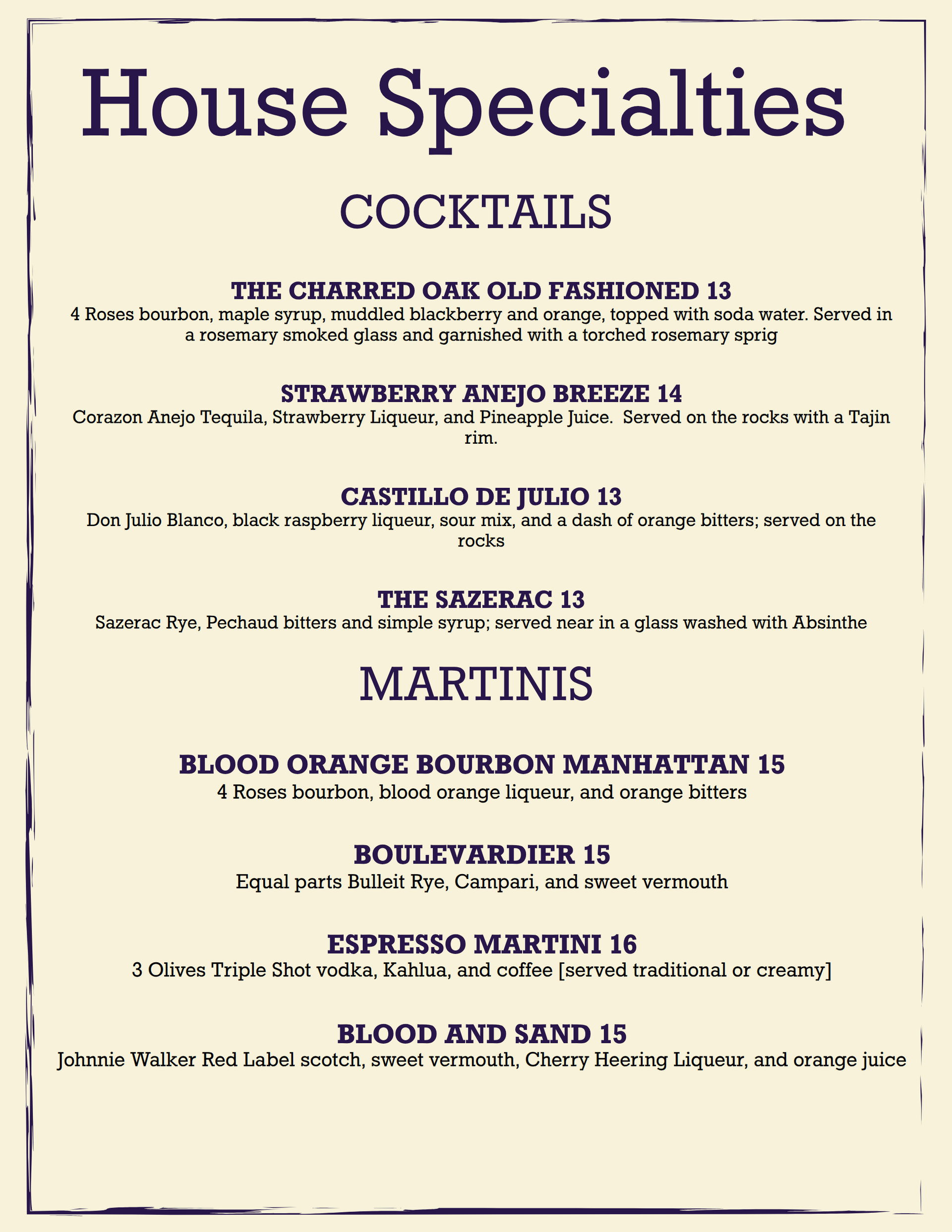 House Specialties

COCKTAILS

THE CHARRED OAK OLD FASHIONED 13
4 Roses bourbon, maple syrup, muddled blackberry and orange, topped with soda water. Served in a rosemary smoked glass and garnished with a torched rosemary sprig

STRAWBERRY ANEJO BREEZE 14
Corazon Anejo Tequila, Strawberry Liqueur, and Pineapple Juice. Served on the rocks with a Tajin rim.

CASTILLO DE JULIO 13
Don Julio Blanco, black raspberry liqueur, sour mix, and a dash of orange bitters; served on the rocks

THE SAZERAC 13
Sazerac Rye, Pechaud bitters and simple syrup; served near in a glass washed with Absinthe

MARTINIS

BLOOD ORANGE BOURBON MANHATTAN 15
4 Roses bourbon, blood orange liqueur, and orange bitters

BOULEVARDIER 15
Equal parts Bulleit Rye, Campari, and sweet vermouth

ESPRESSO MARTINI 16
3 Olives Triple Shot vodka, Kahlua, and coffee [served traditional or creamy]

BLOOD AND SAND 15
Johnnie Walker Red Label scotch, sweet vermouth, Cherry Heering Liqueur, and orange juice